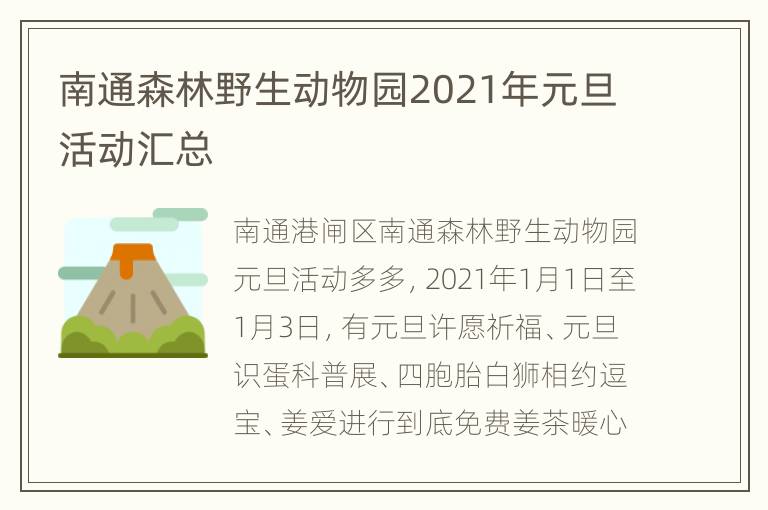 南通森林野生动物园2021年元旦活动汇总

南通港闸区南通森林野生动物园元旦活动多多, 2021年1月1日至1月3日, 有元旦许愿祈福、元旦识蛋科普展、四胞胎白狮相约逗宝、姜爱进行到底免费姜茶暖心